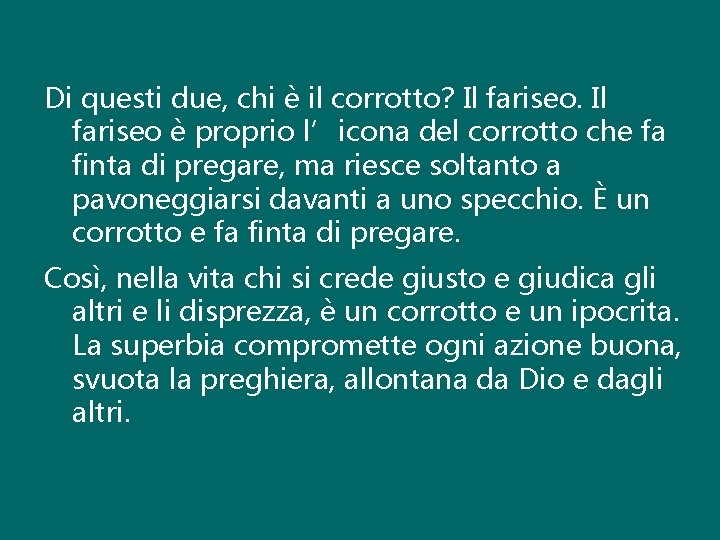 Di questi due, chi è il corrotto? Il fariseo. Il fariseo è proprio l’ icona del corrotto che fa finta di pregare, ma riesce soltanto a pavoneggiarsi davanti a uno specchio. È un corrotto e fa finta di pregare.

Così, nella vita chi si crede giusto e giudica gli altri e li disprezza, è un corrotto e un ipocrita. La superbia compromette ogni azione buona, svuota la preghiera, allontana da Dio e dagli altri.